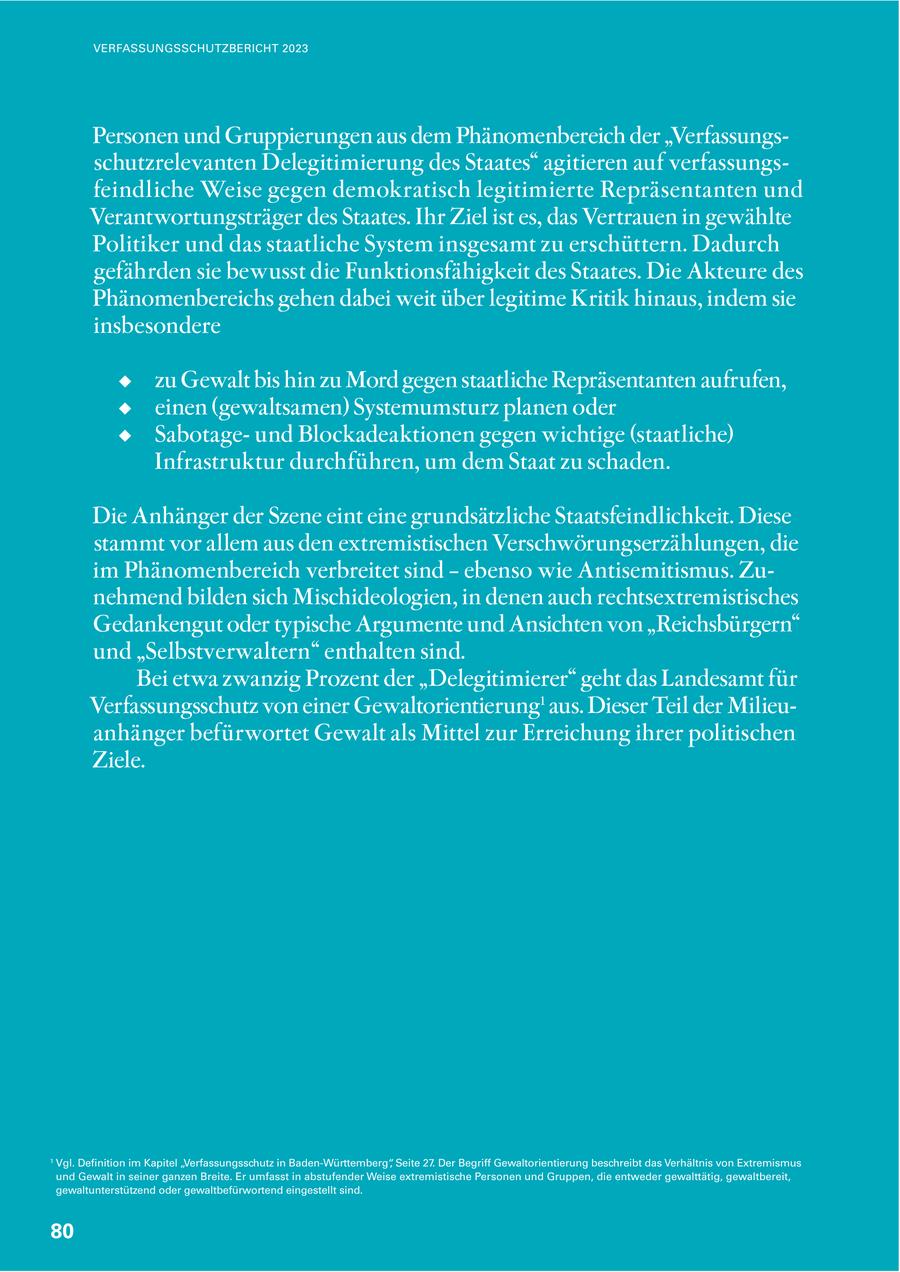 VERFASSUNGSSCHUTZBERICHT 2023

Personen und Gruppierungen aus dem Phänomenbereich der „Verfassungsschutzrelevanten Delegitimierung des Staates“ agitieren auf verfassungsfeindliche Weise gegen demokratisch legitimierte Repräsentanten und Verantwortungsträger des Staates. Ihr Ziel ist es, das Vertrauen in gewählte Politiker und das staatliche System insgesamt zu erschüttern. Dadurch gefährden sie bewusst die Funktionsfähigkeit des Staates. Die Akteure des Phänomenbereichs gehen dabei weit über legitime Kritik hinaus, indem sie insbesondere

◆ zu Gewalt bis hin zu Mord gegen staatliche Repräsentanten aufrufen,
◆ einen (gewaltsamen) Systemumsturz planen oder
◆ Sabotage- und Blockadeaktionen gegen wichtige (staatliche) Infrastruktur durchführen, um dem Staat zu schaden.

Die Anhänger der Szene eint eine grundsätzliche Staatsfeindlichkeit. Diese stammt vor allem aus den extremistischen Verschwörungserzählungen, die im Phänomenbereich verbreitet sind – ebenso wie Antisemitismus. Zunehmend bilden sich Mischideologien, in denen auch rechtsextremistisches Gedankengut oder typische Argumente und Ansichten von „Reichsbürgern“ und „Selbstverwaltern“ enthalten sind.

Bei etwa zwanzig Prozent der „Delegitimierer“ geht das Landesamt für Verfassungsschutz von einer Gewaltorientierung$^1$ aus. Dieser Teil der Milieuanhänger befürwortet Gewalt als Mittel zur Erreichung ihrer politischen Ziele.

$^1$ Vgl. Definition im Kapitel „Verfassungsschutz in Baden-Württemberg“, Seite 27. Der Begriff Gewaltorientierung beschreibt das Verhältnis von Extremismus und Gewalt in seiner ganzen Breite. Er umfasst in abstufender Weise extremistische Personen und Gruppen, die entweder gewalttätig, gewaltbereit, gewaltunterstützend oder gewaltbefürwortend eingestellt sind.

80